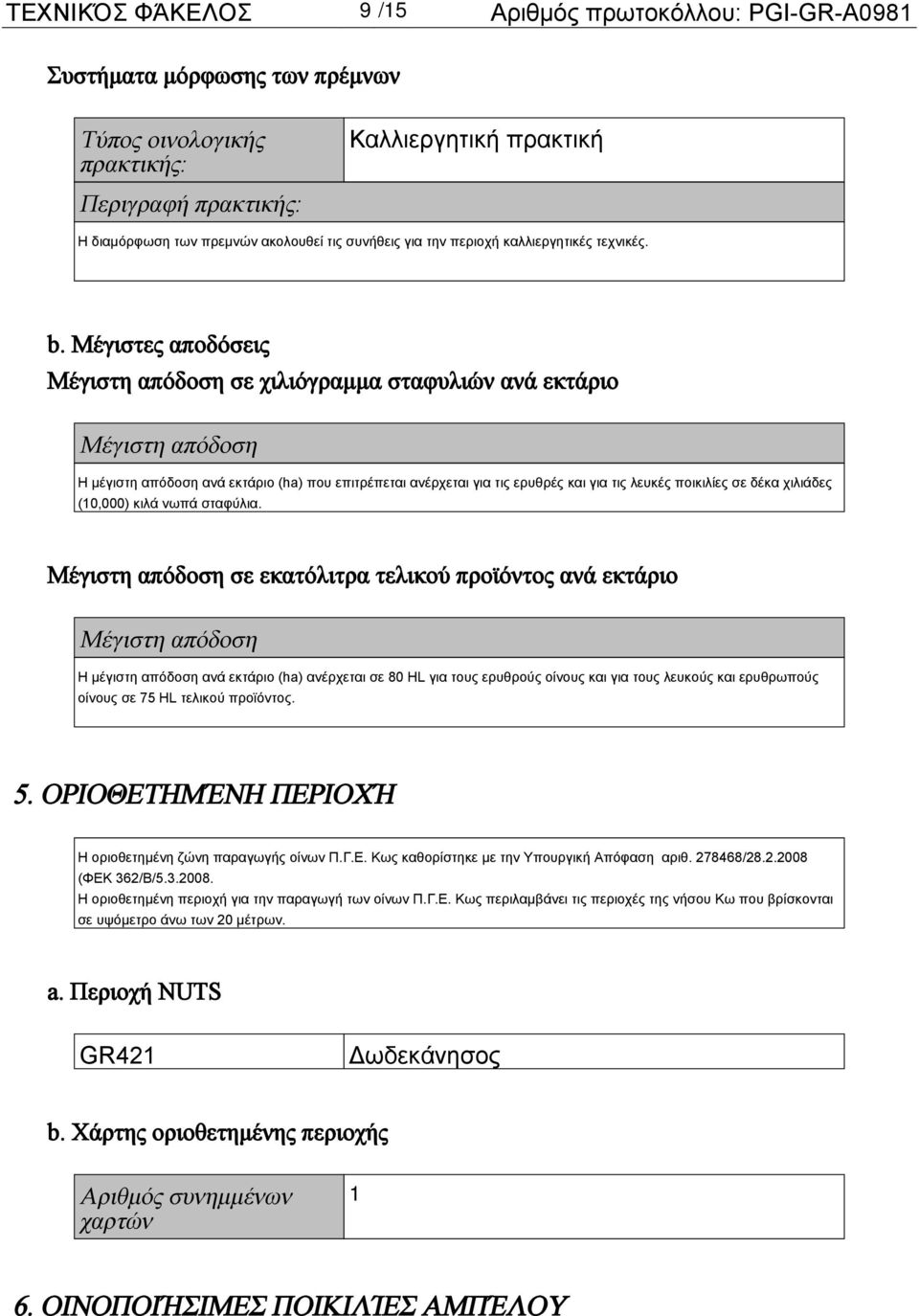 ΤΕΧΝΙΚΌΣ ΦΆΚΕΛΟΣ 9 /15 Αριθμός πρωτοκόλλου: PGI-GR-A0981

Συστήματα μόρφωσης των πρέμνων

| Τύπος οινολογικής πρακτικής: | Καλλιεργητική πρακτική |
|---|---|
| Περιγραφή πρακτικής: | |

Η διαμόρφωση των πρεμνών ακολουθεί τις συνήθεις για την περιοχή καλλιεργητικές τεχνικές.

b. Μέγιστες αποδόσεις

Μέγιστη απόδοση σε χιλιόγραμμα σταφυλιών ανά εκτάριο

Μέγιστη απόδοση

Η μέγιστη απόδοση ανά εκτάριο (ha) που επιτρέπεται ανέρχεται για τις ερυθρές και για τις λευκές ποικιλίες σε δέκα χιλιάδες (10,000) κιλά νωπά σταφύλια.

Μέγιστη απόδοση σε εκατόλιτρα τελικού προϊόντος ανά εκτάριο

Μέγιστη απόδοση

Η μέγιστη απόδοση ανά εκτάριο (ha) ανέρχεται σε 80 HL για τους ερυθρούς οίνους και για τους λευκούς και ερυθρωπούς οίνους σε 75 HL τελικού προϊόντος.

5. ΟΡΙΟΘΕΤΗΜΈΝΗ ΠΕΡΙΟΧΉ

Η οριοθετημένη ζώνη παραγωγής οίνων Π.Γ.Ε. Κως καθορίστηκε με την Υπουργική Απόφαση αριθ. 278468/28.2.2008 (ΦΕΚ 362/Β/5.3.2008.
Η οριοθετημένη περιοχή για την παραγωγή των οίνων Π.Γ.Ε. Κως περιλαμβάνει τις περιοχές της νήσου Κω που βρίσκονται σε υψόμετρο άνω των 20 μέτρων.

a. Περιοχή NUTS

| GR421 | Δωδεκάνησος |
|---|---|

b. Χάρτης οριοθετημένης περιοχής

| Αριθμός συνημμένων χαρτών | 1 |
|---|---|

6. ΟΙΝΟΠΟΙΉΣΙΜΕΣ ΠΟΙΚΙΛΊΕΣ ΑΜΠΈΛΟΥ